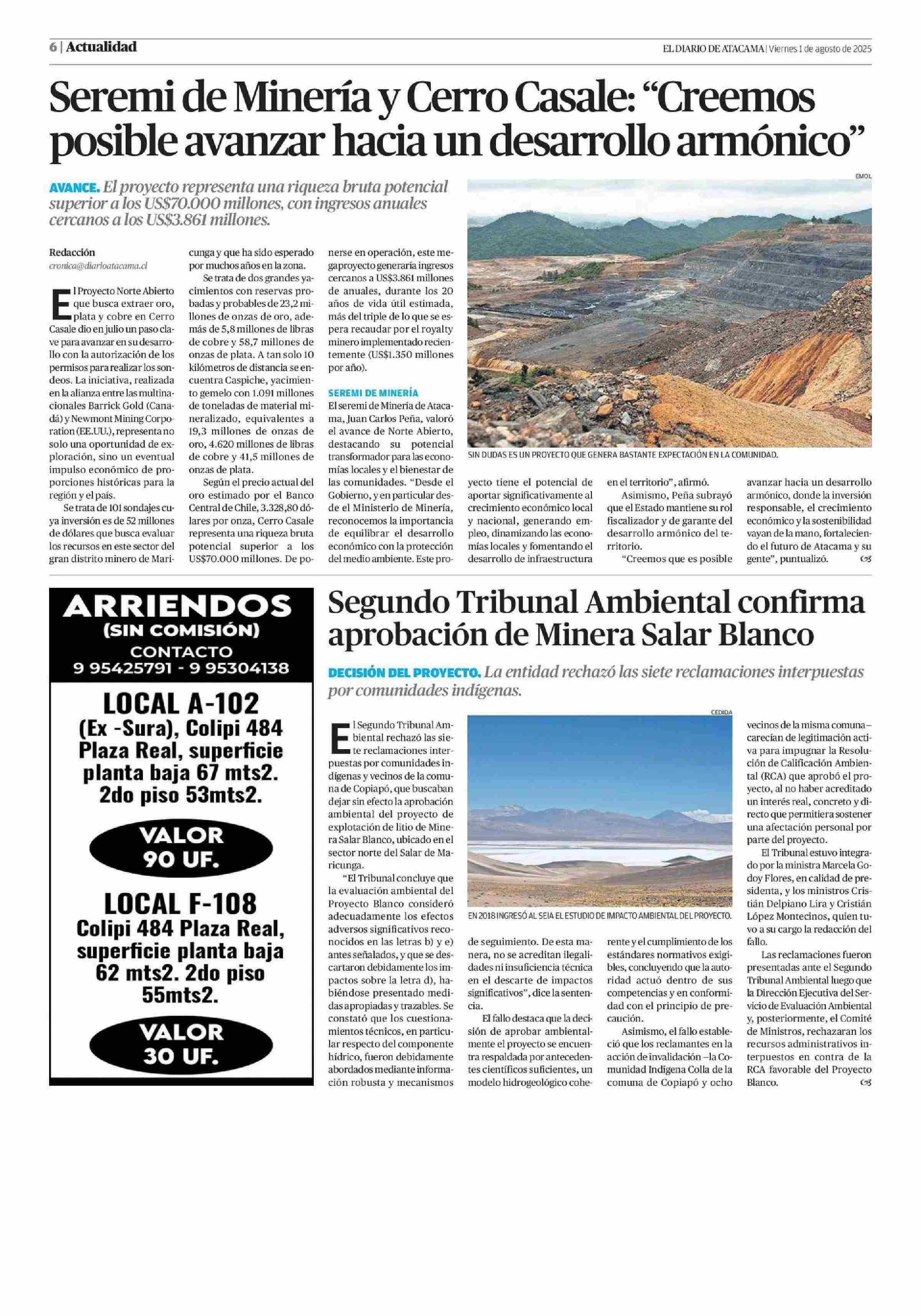 6 | Actualidad

EL DIARIO DE ATACAMA | Viernes 1 de agosto de 2025

Seremi de Minería y Cerro Casale: “Creemos posible avanzar hacia un desarrollo armónico”

AVANCE. El proyecto representa una riqueza bruta potencial superior a los US$70.000 millones, con ingresos anuales cercanos a los US$3.861 millones.

Redacción
cronica@diarioatacama.cl

El Proyecto Norte Abierto que busca extraer oro, plata y cobre en Cerro Casale dio en julio un paso clave para avanzar en su desarrollo con la autorización de los permisos para realizar los sondeos. La iniciativa, realizada en la alianza entre las multinacionales Barrick Gold (Canadá) y Newmont Mining Corporation (EE.UU.), representa no solo una oportunidad de exploración, sino un eventual impulso económico de proporciones históricas para la región y el país.

Se trata de 101 sondajes cuya inversión es de 52 millones de dólares que busca evaluar los recursos en este sector del gran distrito minero de Maricunga y que ha sido esperado por muchos años en la zona.

Se trata de dos grandes yacimientos con reservas probadas y probables de 23,2 millones de onzas de oro, además de 5,8 millones de libras de cobre y 58,7 millones de onzas de plata. A tan solo 10 kilómetros de distancia se encuentra Caspiche, yacimiento gemelo con 1.091 millones de toneladas de material mineralizado, equivalentes a 19,3 millones de onzas de oro, 4.620 millones de libras de cobre y 41,5 millones de onzas de plata.

Según el precio actual del oro estimado por el Banco Central de Chile, 3.328,80 dólares por onza, Cerro Casale representa una riqueza bruta potencial superior a los US$70.000 millones. De ponerse en operación, este megaproyecto generaría ingresos cercanos a US$3.861 millones de anuales, durante los 20 años de vida útil estimada, más del triple de lo que se espera recaudar por el royalty minero implementado recientemente (US$1.350 millones por año).

SEREMI DE MINERÍA
El seremi de Minería de Atacama, Juan Carlos Peña, valoró el avance de Norte Abierto, destacando su potencial transformador para las economías locales y el bienestar de las comunidades. “Desde el Gobierno, y en particular desde el Ministerio de Minería, reconocemos la importancia de equilibrar el desarrollo económico con la protección del medio ambiente. Este proyecto tiene el potencial de aportar significativamente al crecimiento económico local y nacional, generando empleo, dinamizando las economías locales y fomentando el desarrollo de infraestructura en el territorio”, afirmó.

Asimismo, Peña subrayó que el Estado mantiene su rol fiscalizador y de garante del desarrollo armónico del territorio.

“Creemos que es posible avanzar hacia un desarrollo armónico, donde la inversión responsable, el crecimiento económico y la sostenibilidad vayan de la mano, fortaleciendo el futuro de Atacama y su gente”, puntualizó.

EMOL
SIN DUDAS ES UN PROYECTO QUE GENERA BASTANTE EXPECTACIÓN EN LA COMUNIDAD.

ARRIENDOS
(SIN COMISIÓN)
CONTACTO
9 95425791 - 9 95304138
LOCAL A-102
(Ex -Sura), Colipi 484 Plaza Real, superficie planta baja 67 mts2. 2do piso 53mts2.
VALOR 90 UF.
LOCAL F-108
Colipi 484 Plaza Real, superficie planta baja 62 mts2. 2do piso 55mts2.
VALOR 30 UF.

Segundo Tribunal Ambiental confirma aprobación de Minera Salar Blanco

DECISIÓN DEL PROYECTO. La entidad rechazó las siete reclamaciones interpuestas por comunidades indígenas.

El Segundo Tribunal Ambiental rechazó las siete reclamaciones interpuestas por comunidades indígenas y vecinos de la comuna de Copiapó, que buscaban dejar sin efecto la aprobación ambiental del proyecto de explotación de litio de Minera Salar Blanco, ubicado en el sector norte del Salar de Maricunga.

“El Tribunal concluye que la evaluación ambiental del Proyecto Blanco consideró adecuadamente los efectos adversos significativos reconocidos en las letras b) y e) antes señalados, y que se descartaron debidamente los impactos sobre la letra d), habiéndose presentado medidas apropiadas y trazables. Se constató que los cuestionamientos técnicos, en particular respecto del componente hídrico, fueron debidamente abordados mediante información robusta y mecanismos de seguimiento. De esta manera, no se acreditan ilegalidades ni insuficiencia técnica en el descarte de impactos significativos”, dice la sentencia.

El fallo destaca que la decisión de aprobar ambientalmente el proyecto se encuentra respaldada por antecedentes científicos suficientes, un modelo hidrogeológico coherente y el cumplimiento de los estándares normativos exigibles, concluyendo que la autoridad actuó dentro de sus competencias y en conformidad con el principio de precaución.

Asimismo, el fallo estableció que los reclamantes en la acción de invalidación –la Comunidad Indígena Colla de la comuna de Copiapó y ocho vecinos de la misma comuna– carecían de legitimación activa para impugnar la Resolución de Calificación Ambiental (RCA) que aprobó el proyecto, al no haber acreditado un interés real, concreto y directo que permitiera sostener una afectación personal por parte del proyecto.

El Tribunal estuvo integrado por la ministra Marcela Godoy Flores, en calidad de presidenta, y los ministros Cristián Delpiano Lira y Cristián López Montecinos, quien tuvo a su cargo la redacción del fallo.

Las reclamaciones fueron presentadas ante el Segundo Tribunal Ambiental luego que la Dirección Ejecutiva del Servicio de Evaluación Ambiental y, posteriormente, el Comité de Ministros, rechazaran los recursos administrativos interpuestos en contra de la RCA favorable del Proyecto Blanco.

CEDIDA
EN 2018 INGRESÓ AL SEIA EL ESTUDIO DE IMPACTO AMBIENTAL DEL PROYECTO.